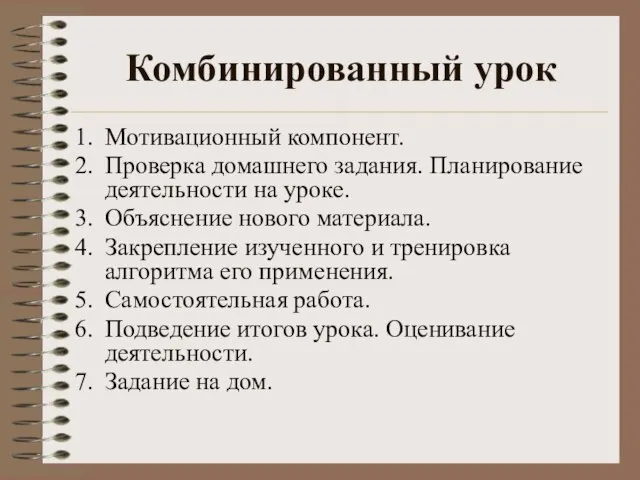 Комбинированный урок

1. Мотивационный компонент.
2. Проверка домашнего задания. Планирование деятельности на уроке.
3. Объяснение нового материала.
4. Закрепление изученного и тренировка алгоритма его применения.
5. Самостоятельная работа.
6. Подведение итогов урока. Оценивание деятельности.
7. Задание на дом.